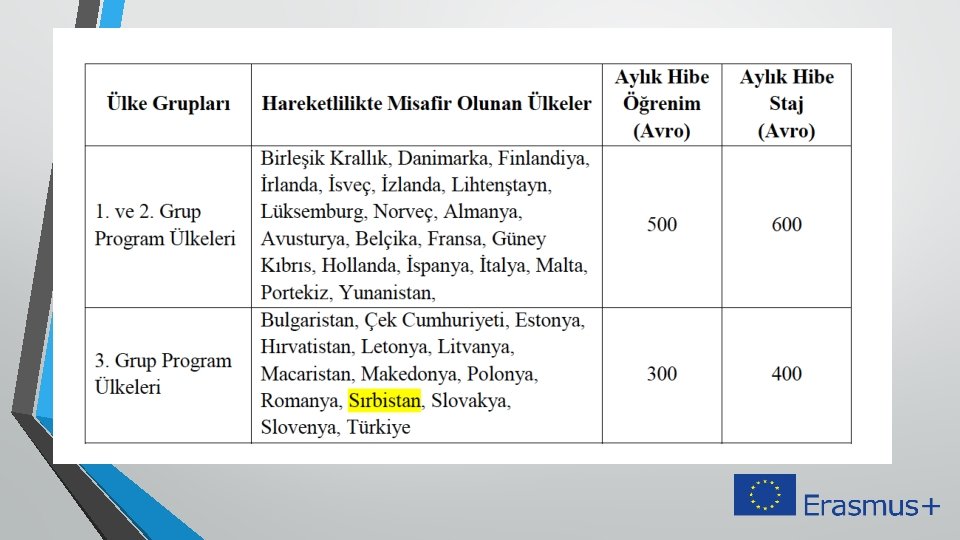 | Ülke Grupları | Hareketlilikte Misafir Olunan Ülkeler | Aylık Hibe Öğrenim (Avro) | Aylık Hibe Staj (Avro) |
|---|---|---|---|
| 1. ve 2. Grup Program Ülkeleri | Birleşik Krallık, Danimarka, Finlandiya, İrlanda, İsveç, İzlanda, Lihtenştayn, Lüksemburg, Norveç, Almanya, Avusturya, Belçika, Fransa, Güney Kıbrıs, Hollanda, İspanya, İtalya, Malta, Portekiz, Yunanistan, | 500 | 600 |
| 3. Grup Program Ülkeleri | Bulgaristan, Çek Cumhuriyeti, Estonya, Hırvatistan, Letonya, Litvanya, Macaristan, Makedonya, Polonya, Romanya, Sırbistan, Slovakya, Slovenya, Türkiye | 300 | 400 |

Erasmus+